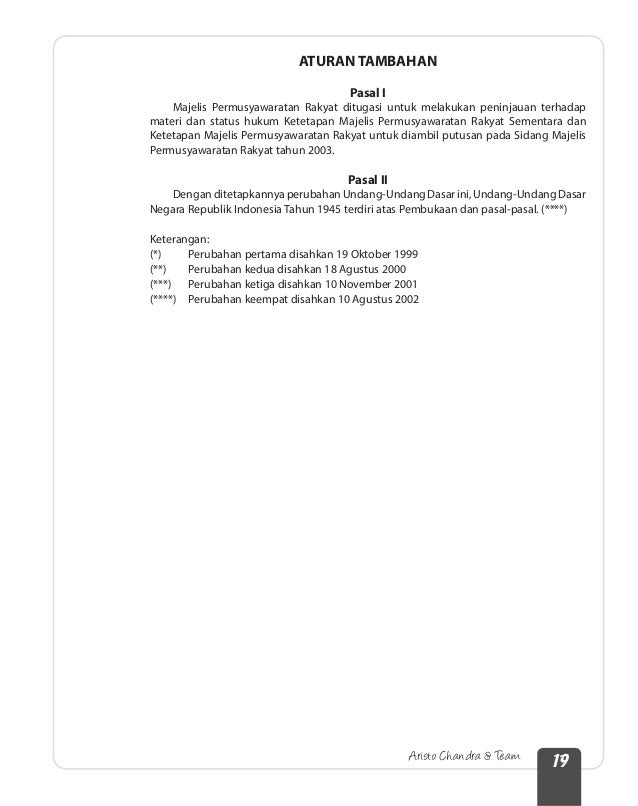 ATURAN TAMBAHAN

Pasal I

Majelis Permusyawaratan Rakyat ditugasi untuk melakukan peninjauan terhadap materi dan status hukum Ketetapan Majelis Permusyawaratan Rakyat Sementara dan Ketetapan Majelis Permusyawaratan Rakyat untuk diambil putusan pada Sidang Majelis Permusyawaratan Rakyat tahun 2003.

Pasal II

Dengan ditetapkannya perubahan Undang-Undang Dasar ini, Undang-Undang Dasar Negara Republik Indonesia Tahun 1945 terdiri atas Pembukaan dan pasal-pasal. (****)

Keterangan:
(*) Perubahan pertama disahkan 19 Oktober 1999
(**) Perubahan kedua disahkan 18 Agustus 2000
(***) Perubahan ketiga disahkan 10 November 2001
(****) Perubahan keempat disahkan 10 Agustus 2002

Aristo Chandra & Team 19